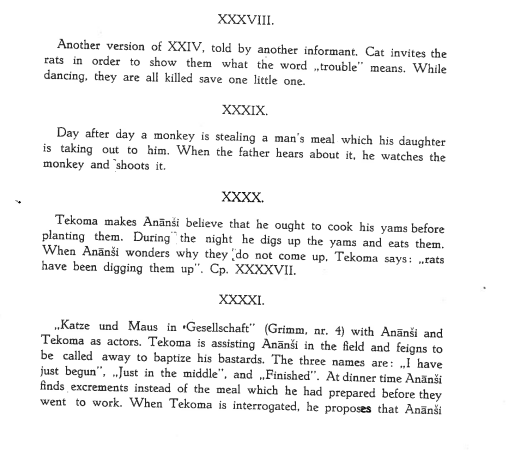 XXXVIII.

Another version of XXIV, told by another informant. Cat invites the rats in order to show them what the word „trouble" means. While dancing, they are all killed save one little one.

XXXIX.

Day after day a monkey is stealing a man's meal which his daughter is taking out to him. When the father hears about it, he watches the monkey and shoots it.

XXXX.

Tekoma makes Anānši believe that he ought to cook his yams before planting them. During the night he digs up the yams and eats them. When Anānši wonders why they do not come up, Tekoma says: „rats have been digging them up". Cp. XXXXVII.

XXXXI.

„Katze und Maus in Gesellschaft" (Grimm, nr. 4) with Anānši and Tekoma as actors. Tekoma is assisting Anānši in the field and feigns to be called away to baptize his bastards. The three names are: „I have just begun", „Just in the middle", and „Finished". At dinner time Anānši finds excrements instead of the meal which he had prepared before they went to work. When Tekoma is interrogated, he proposes that Anānši